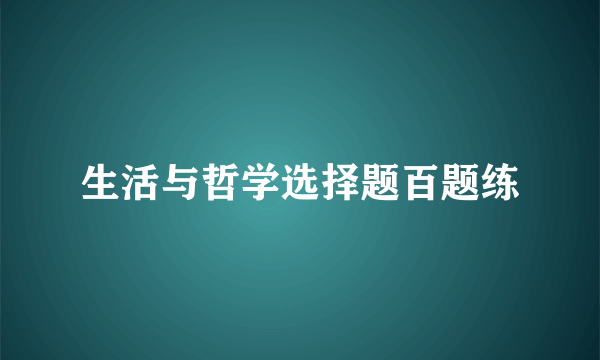 生活与哲学选择题百题练